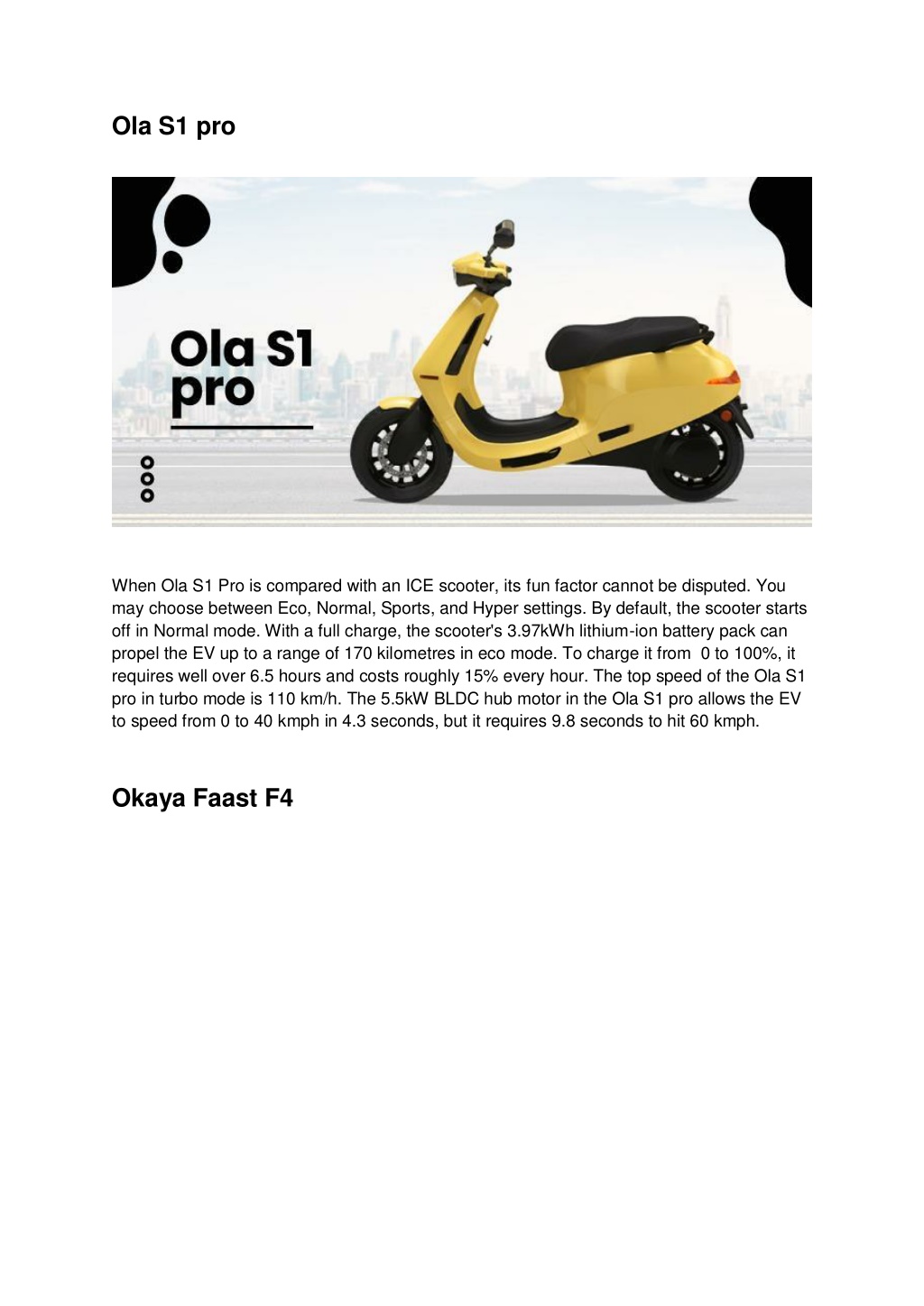 Ola S1 pro

Ola S1 pro

When Ola S1 Pro is compared with an ICE scooter, its fun factor cannot be disputed. You may choose between Eco, Normal, Sports, and Hyper settings. By default, the scooter starts off in Normal mode. With a full charge, the scooter's 3.97kWh lithium-ion battery pack can propel the EV up to a range of 170 kilometres in eco mode. To charge it from 0 to 100%, it requires well over 6.5 hours and costs roughly 15% every hour. The top speed of the Ola S1 pro in turbo mode is 110 km/h. The 5.5kW BLDC hub motor in the Ola S1 pro allows the EV to speed from 0 to 40 kmph in 4.3 seconds, but it requires 9.8 seconds to hit 60 kmph.

Okaya Faast F4